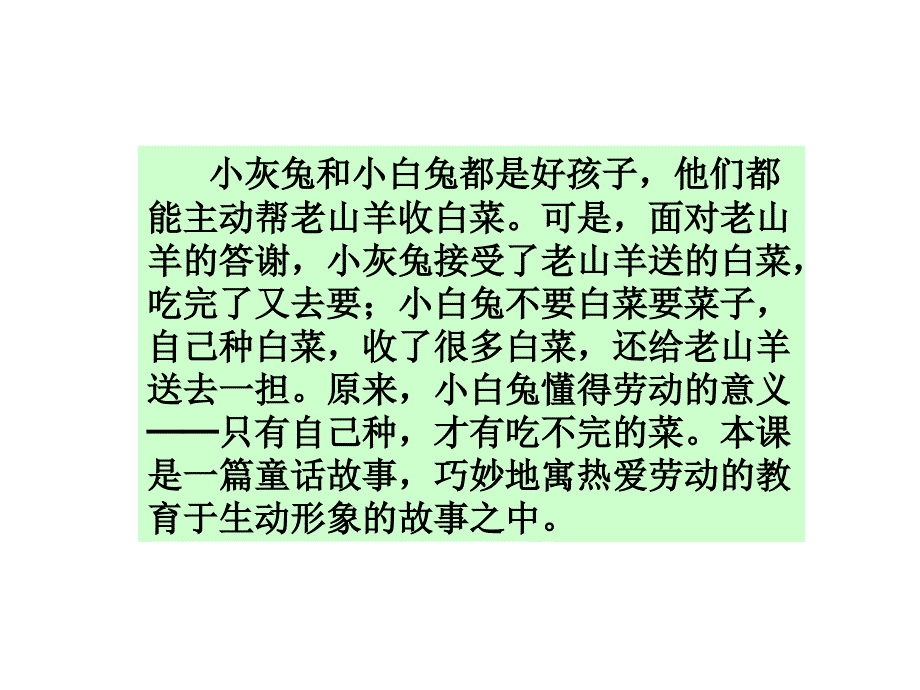 小灰兔和小白兔都是好孩子，他们都能主动帮老山羊收白菜。可是，面对老山羊的答谢，小灰兔接受了老山羊送的白菜，吃完了又去要；小白兔不要白菜要菜子，自己种白菜，收了很多白菜，还给老山羊送去一担。原来，小白兔懂得劳动的意义——只有自己种，才有吃不完的菜。本课是一篇童话故事，巧妙地寓热爱劳动的教育于生动形象的故事之中。